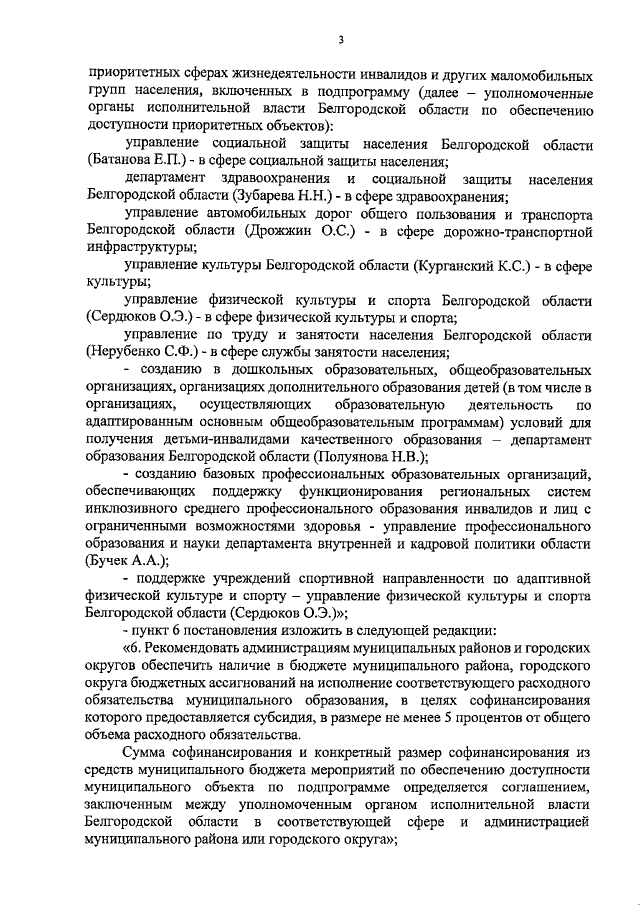 3

приоритетных сферах жизнедеятельности инвалидов и других маломобильных групп населения, включенных в подпрограмму (далее – уполномоченные органы исполнительной власти Белгородской области по обеспечению доступности приоритетных объектов):

управление социальной защиты населения Белгородской области (Батанова Е.П.) - в сфере социальной защиты населения;

департамент здравоохранения и социальной защиты населения Белгородской области (Зубарева Н.Н.) - в сфере здравоохранения;

управление автомобильных дорог общего пользования и транспорта Белгородской области (Дрожжин О.С.) - в сфере дорожно-транспортной инфраструктуры;

управление культуры Белгородской области (Курганский К.С.) - в сфере культуры;

управление физической культуры и спорта Белгородской области (Сердюков О.Э.) - в сфере физической культуры и спорта;

управление по труду и занятости населения Белгородской области (Нерубенко С.Ф.) - в сфере службы занятости населения;

- созданию в дошкольных образовательных, общеобразовательных организациях, организациях дополнительного образования детей (в том числе в организациях, осуществляющих образовательную деятельность по адаптированным основным общеобразовательным программам) условий для получения детьми-инвалидами качественного образования – департамент образования Белгородской области (Полуянова Н.В.);

- созданию базовых профессиональных образовательных организаций, обеспечивающих поддержку функционирования региональных систем инклюзивного среднего профессионального образования инвалидов и лиц с ограниченными возможностями здоровья - управление профессионального образования и науки департамента внутренней и кадровой политики области (Бучек А.А.);

- поддержке учреждений спортивной направленности по адаптивной физической культуре и спорту – управление физической культуры и спорта Белгородской области (Сердюков О.Э.)»;

- пункт 6 постановления изложить в следующей редакции:

«6. Рекомендовать администрациям муниципальных районов и городских округов обеспечить наличие в бюджете муниципального района, городского округа бюджетных ассигнований на исполнение соответствующего расходного обязательства муниципального образования, в целях софинансирования которого предоставляется субсидия, в размере не менее 5 процентов от общего объема расходного обязательства.

Сумма софинансирования и конкретный размер софинансирования из средств муниципального бюджета мероприятий по обеспечению доступности муниципального объекта по подпрограмме определяется соглашением, заключенным между уполномоченным органом исполнительной власти Белгородской области в соответствующей сфере и администрацией муниципального района или городского округа»;